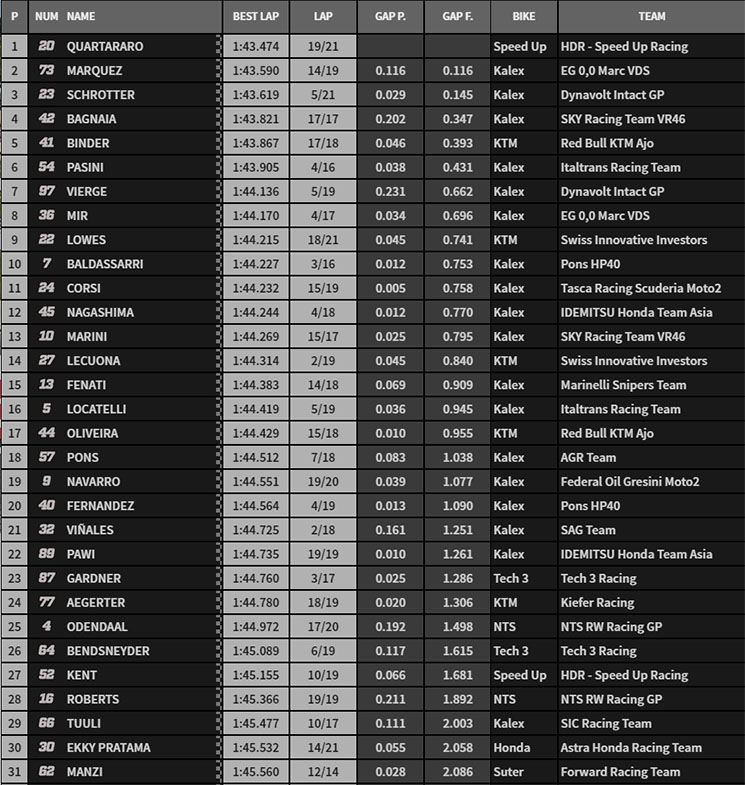 | P | NUM | NAME | BEST LAP | LAP | GAP P. | GAP F. | BIKE | TEAM |
|---|---|---|---|---|---|---|---|---|
| 1 | 20 | QUARTARARO | 1:43.474 | 19/21 | | | Speed Up | HDR - Speed Up Racing |
| 2 | 73 | MARQUEZ | 1:43.590 | 14/19 | 0.116 | 0.116 | Kalex | EG 0,0 Marc VDS |
| 3 | 23 | SCHROTTER | 1:43.619 | 5/21 | 0.029 | 0.145 | Kalex | Dynavolt Intact GP |
| 4 | 42 | BAGNAIA | 1:43.821 | 17/17 | 0.202 | 0.347 | Kalex | SKY Racing Team VR46 |
| 5 | 41 | BINDER | 1:43.867 | 17/18 | 0.046 | 0.393 | KTM | Red Bull KTM Ajo |
| 6 | 54 | PASINI | 1:43.905 | 4/16 | 0.038 | 0.431 | Kalex | Italtrans Racing Team |
| 7 | 97 | VIERGE | 1:44.136 | 5/19 | 0.231 | 0.662 | Kalex | Dynavolt Intact GP |
| 8 | 36 | MIR | 1:44.170 | 4/17 | 0.034 | 0.696 | Kalex | EG 0,0 Marc VDS |
| 9 | 22 | LOWES | 1:44.215 | 18/21 | 0.045 | 0.741 | KTM | Swiss Innovative Investors |
| 10 | 7 | BALDASSARRI | 1:44.227 | 3/16 | 0.012 | 0.753 | Kalex | Pons HP40 |
| 11 | 24 | CORSI | 1:44.232 | 15/19 | 0.005 | 0.758 | Kalex | Tasca Racing Scuderia Moto2 |
| 12 | 45 | NAGASHIMA | 1:44.244 | 4/18 | 0.012 | 0.770 | Kalex | IDEMITSU Honda Team Asia |
| 13 | 10 | MARINI | 1:44.269 | 15/17 | 0.025 | 0.795 | Kalex | SKY Racing Team VR46 |
| 14 | 27 | LECUONA | 1:44.314 | 2/19 | 0.045 | 0.840 | KTM | Swiss Innovative Investors |
| 15 | 13 | FENATI | 1:44.383 | 14/18 | 0.069 | 0.909 | Kalex | Marinelli Snipers Team |
| 16 | 5 | LOCATELLI | 1:44.419 | 5/19 | 0.036 | 0.945 | Kalex | Italtrans Racing Team |
| 17 | 44 | OLIVEIRA | 1:44.429 | 15/18 | 0.010 | 0.955 | KTM | Red Bull KTM Ajo |
| 18 | 57 | PONS | 1:44.512 | 7/18 | 0.083 | 1.038 | Kalex | AGR Team |
| 19 | 9 | NAVARRO | 1:44.551 | 19/20 | 0.039 | 1.077 | Kalex | Federal Oil Gresini Moto2 |
| 20 | 40 | FERNANDEZ | 1:44.564 | 4/19 | 0.013 | 1.090 | Kalex | Pons HP40 |
| 21 | 32 | VIÑALES | 1:44.725 | 2/18 | 0.161 | 1.251 | Kalex | SAG Team |
| 22 | 89 | PAWI | 1:44.735 | 19/19 | 0.010 | 1.261 | Kalex | IDEMITSU Honda Team Asia |
| 23 | 87 | GARDNER | 1:44.760 | 3/17 | 0.025 | 1.286 | Tech 3 | Tech 3 Racing |
| 24 | 77 | AEGERTER | 1:44.780 | 18/19 | 0.020 | 1.306 | KTM | Kiefer Racing |
| 25 | 4 | ODENDAAL | 1:44.972 | 17/20 | 0.192 | 1.498 | NTS | NTS RW Racing GP |
| 26 | 64 | BENDSNEYDER | 1:45.089 | 6/19 | 0.117 | 1.615 | Tech 3 | Tech 3 Racing |
| 27 | 52 | KENT | 1:45.155 | 10/19 | 0.066 | 1.681 | Speed Up | HDR - Speed Up Racing |
| 28 | 16 | ROBERTS | 1:45.366 | 19/19 | 0.211 | 1.892 | NTS | NTS RW Racing GP |
| 29 | 66 | TUULI | 1:45.477 | 10/17 | 0.111 | 2.003 | Kalex | SIC Racing Team |
| 30 | 30 | EKKY PRATAMA | 1:45.532 | 14/21 | 0.055 | 2.058 | Honda | Astra Honda Racing Team |
| 31 | 62 | MANZI | 1:45.560 | 12/14 | 0.028 | 2.086 | Suter | Forward Racing Team |